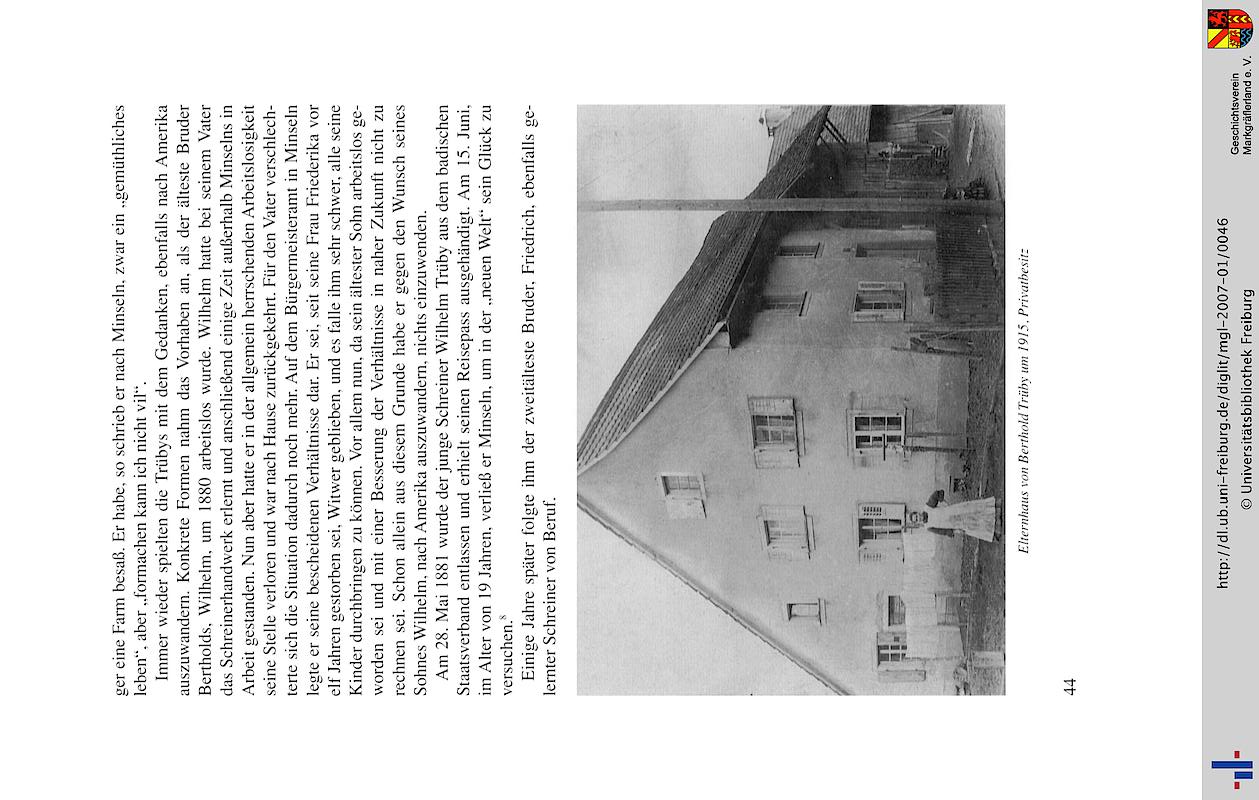 ger eine Farm besaß. Er habe, so schrieb er nach Minseln, zwar ein „gemüthliches leben“, aber „formachen kann ich nicht vil“.

Immer wieder spielten die Trübys mit dem Gedanken, ebenfalls nach Amerika auszuwandern. Konkrete Formen nahm das Vorhaben an, als der älteste Bruder Bertholds, Wilhelm, um 1880 arbeitslos wurde. Wilhelm hatte bei seinem Vater das Schreinerhandwerk erlernt und anschließend einige Zeit außerhalb Minselns in Arbeit gestanden. Nun aber hatte er in der allgemein herrschenden Arbeitslosigkeit seine Stelle verloren und war nach Hause zurückgekehrt. Für den Vater verschlechterte sich die Situation dadurch noch mehr. Auf dem Bürgermeisteramt in Minseln legte er seine bescheidenen Verhältnisse dar. Er sei, seit seine Frau Friederika vor elf Jahren gestorben sei, Witwer geblieben, und es falle ihm sehr schwer, alle seine Kinder durchbringen zu können. Vor allem nun, da sein ältester Sohn arbeitslos geworden sei und mit einer Besserung der Verhältnisse in naher Zukunft nicht zu rechnen sei. Schon allein aus diesem Grunde habe er gegen den Wunsch seines Sohnes Wilhelm, nach Amerika auszuwandern, nichts einzuwenden.

Am 28. Mai 1881 wurde der junge Schreiner Wilhelm Trüby aus dem badischen Staatsverband entlassen und erhielt seinen Reisepass ausgehändigt. Am 15. Juni, im Alter von 19 Jahren, verließ er Minseln, um in der „neuen Welt“ sein Glück zu versuchen.$^8$

Einige Jahre später folgte ihm der zweitälteste Bruder, Friedrich, ebenfalls gelernter Schreiner von Beruf.

Elternhaus von Berthold Trüby um 1915. Privatbesitz

44

http://dl.ub.uni-freiburg.de/diglit/mgl-2007-01/0046
© Universitätsbibliothek Freiburg

Geschichtsverein Markgräflerland e. V.